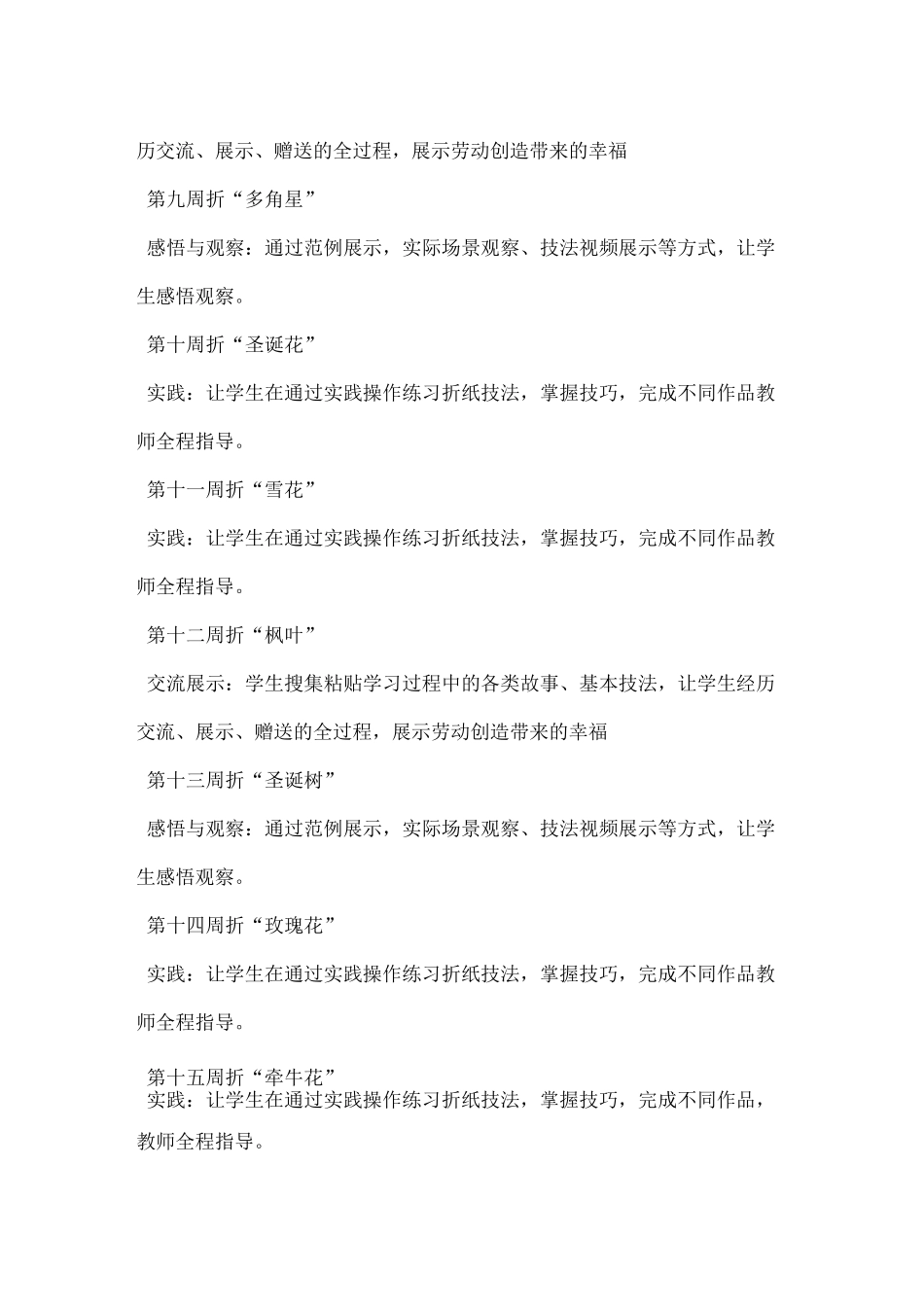 历交流、展示、赠送的全过程，展示劳动创造带来的幸福

第九周折“多角星”

感悟与观察：通过范例展示，实际场景观察、技法视频展示等方式，让学生感悟观察。

第十周折“圣诞花”

实践：让学生在通过实践操作练习折纸技法，掌握技巧，完成不同作品教师全程指导。

第十一周折“雪花”

实践：让学生在通过实践操作练习折纸技法，掌握技巧，完成不同作品教师全程指导。

第十二周折“枫叶”

交流展示：学生搜集粘贴学习过程中的各类故事、基本技法，让学生经历交流、展示、赠送的全过程，展示劳动创造带来的幸福

第十三周折“圣诞树”

感悟与观察：通过范例展示，实际场景观察、技法视频展示等方式，让学生感悟观察。

第十四周折“玫瑰花”

实践：让学生在通过实践操作练习折纸技法，掌握技巧，完成不同作品教师全程指导。

第十五周折“牵牛花”

实践：让学生在通过实践操作练习折纸技法，掌握技巧，完成不同作品，教师全程指导。